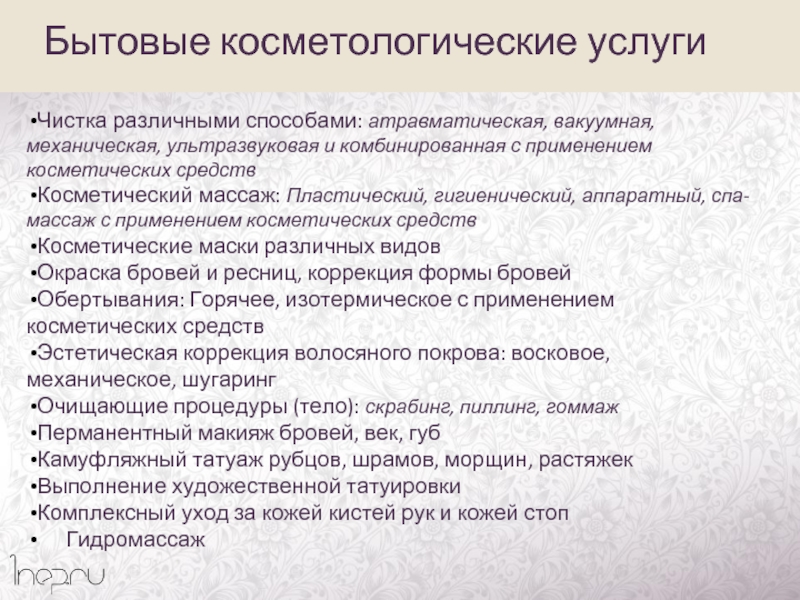 Бытовые косметологические услуги

•Чистка различными способами: атравматическая, вакуумная, механическая, ультразвуковая и комбинированная с применением косметических средств
•Косметический массаж: Пластический, гигиенический, аппаратный, спа-массаж с применением косметических средств
•Косметические маски различных видов
•Окраска бровей и ресниц, коррекция формы бровей
•Обертывания: Горячее, изотермическое с применением косметических средств
•Эстетическая коррекция волосяного покрова: восковое, механическое, шугаринг
•Очищающие процедуры (тело): скрабинг, пиллинг, гоммаж
•Перманентный макияж бровей, век, губ
•Камуфляжный татуаж рубцов, шрамов, морщин, растяжек
•Выполнение художественной татуировки
•Комплексный уход за кожей кистей рук и кожей стоп
• Гидромассаж

1nep.ru